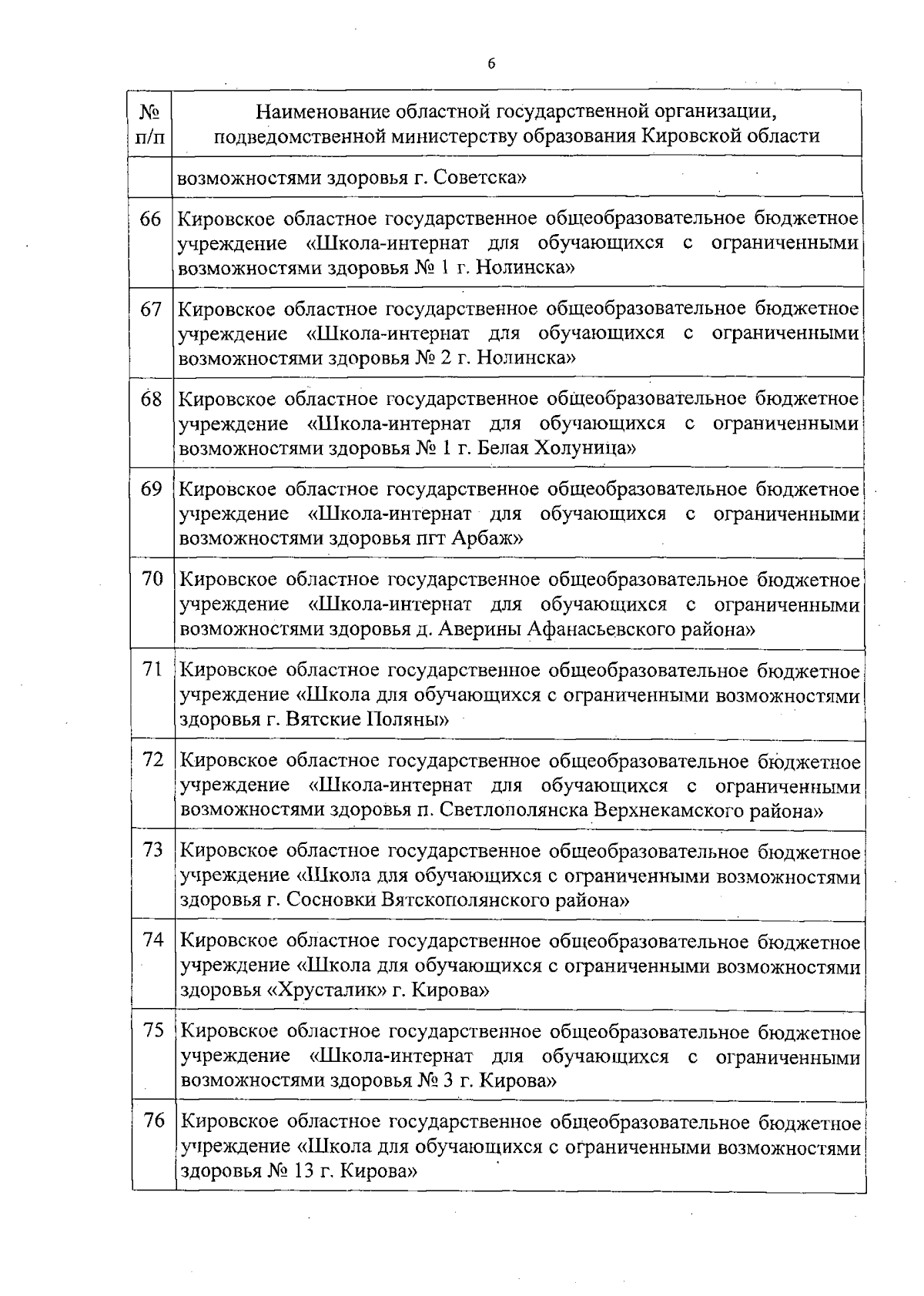 6

| № п/п | Наименование областной государственной организации, подведомственной министерству образования Кировской области |
|---|---|
| | возможностями здоровья г. Советска» |
| 66 | Кировское областное государственное общеобразовательное бюджетное учреждение «Школа-интернат для обучающихся с ограниченными возможностями здоровья № 1 г. Нолинска» |
| 67 | Кировское областное государственное общеобразовательное бюджетное учреждение «Школа-интернат для обучающихся с ограниченными возможностями здоровья № 2 г. Нолинска» |
| 68 | Кировское областное государственное общеобразовательное бюджетное учреждение «Школа-интернат для обучающихся с ограниченными возможностями здоровья № 1 г. Белая Холуница» |
| 69 | Кировское областное государственное общеобразовательное бюджетное учреждение «Школа-интернат для обучающихся с ограниченными возможностями здоровья пгт Арбаж» |
| 70 | Кировское областное государственное общеобразовательное бюджетное учреждение «Школа-интернат для обучающихся с ограниченными возможностями здоровья д. Аверины Афанасьевского района» |
| 71 | Кировское областное государственное общеобразовательное бюджетное учреждение «Школа для обучающихся с ограниченными возможностями здоровья г. Вятские Поляны» |
| 72 | Кировское областное государственное общеобразовательное бюджетное учреждение «Школа-интернат для обучающихся с ограниченными возможностями здоровья п. Светлополянска Верхнекамского района» |
| 73 | Кировское областное государственное общеобразовательное бюджетное учреждение «Школа для обучающихся с ограниченными возможностями здоровья г. Сосновки Вятскополянского района» |
| 74 | Кировское областное государственное общеобразовательное бюджетное учреждение «Школа для обучающихся с ограниченными возможностями здоровья «Хрусталик» г. Кирова» |
| 75 | Кировское областное государственное общеобразовательное бюджетное учреждение «Школа-интернат для обучающихся с ограниченными возможностями здоровья № 3 г. Кирова» |
| 76 | Кировское областное государственное общеобразовательное бюджетное учреждение «Школа для обучающихся с ограниченными возможностями здоровья № 13 г. Кирова» |